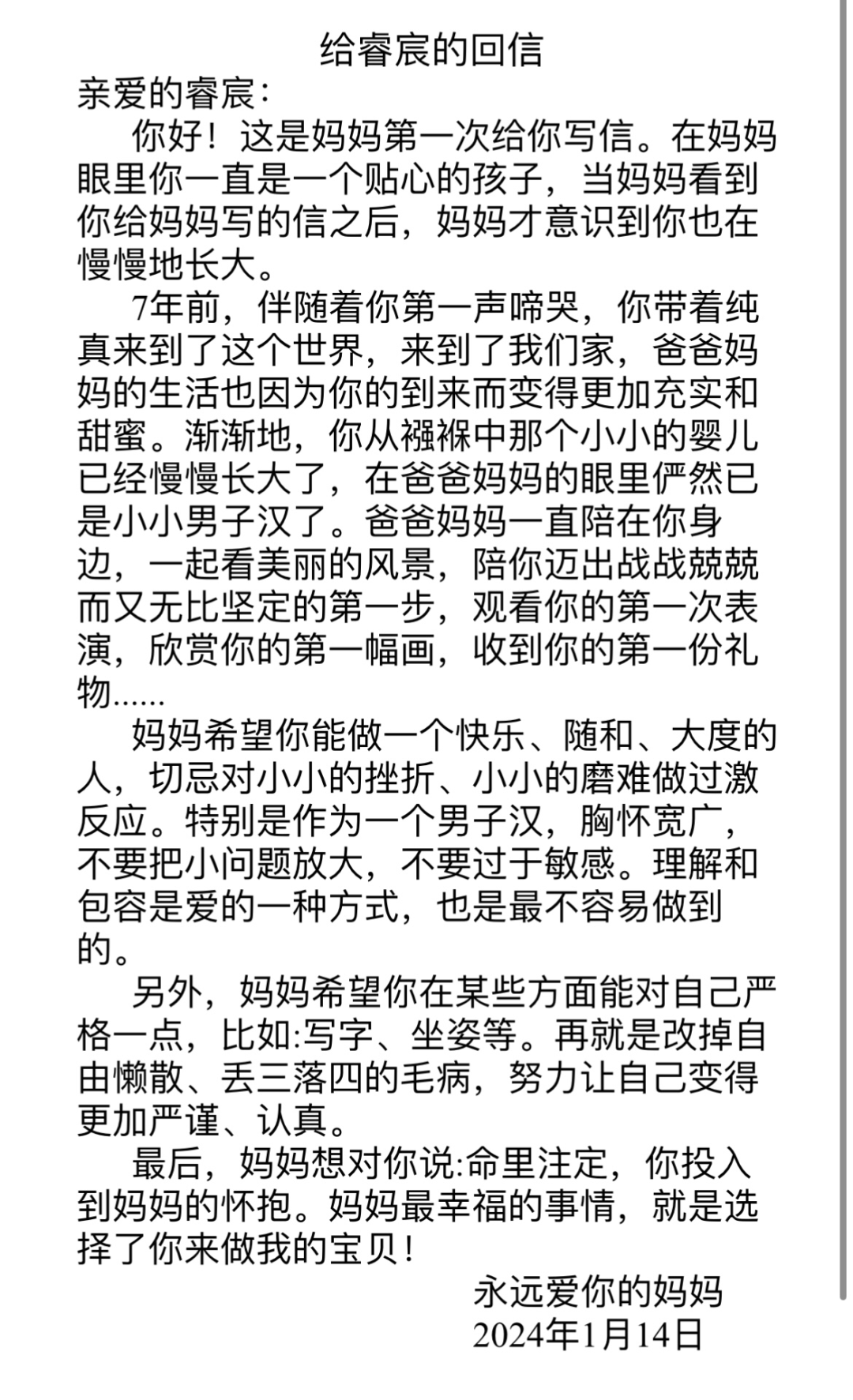 给睿宸的回信

亲爱的睿宸：

你好！这是妈妈第一次给你写信。在妈妈眼里你一直是一个贴心的孩子，当妈妈看到你给妈妈写的信之后，妈妈才意识到你也在慢慢地长大。

7年前，伴随着你第一声啼哭，你带着纯真来到了这个世界，来到了我们家，爸爸妈妈的生活也因为你的到来而变得更加充实和甜蜜。渐渐地，你从襁褓中那个小小的婴儿已经慢慢长大了，在爸爸妈妈的眼里俨然已是小小男子汉了。爸爸妈妈一直陪在你身边，一起看美丽的风景，陪你迈出战战兢兢而又无比坚定的第一步，观看你的第一次表演，欣赏你的第一幅画，收到你的第一份礼物......

妈妈希望你能做一个快乐、随和、大度的人，切忌对小小的挫折、小小的磨难做过激反应。特别是作为一个男子汉，胸怀宽广，不要把小问题放大，不要过于敏感。理解和包容是爱的一种方式，也是最不容易做到的。

另外，妈妈希望你在某些方面能对自己严格一点，比如:写字、坐姿等。再就是改掉自由懒散、丢三落四的毛病，努力让自己变得更加严谨、认真。

最后，妈妈想对你说:命里注定，你投入到妈妈的怀抱。妈妈最幸福的事情，就是选择了你来做我的宝贝！

永远爱你的妈妈
2024年1月14日